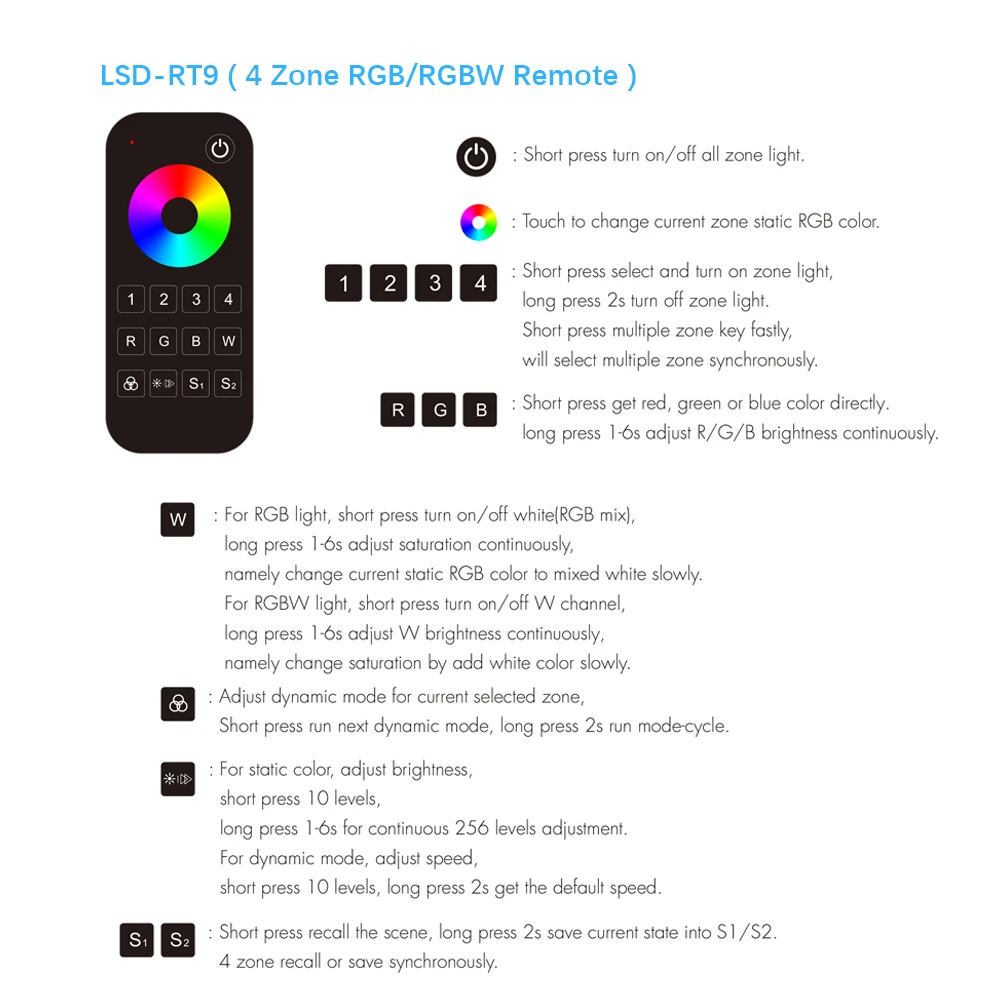 LSD-RT9 ( 4 Zone RGB/RGBW Remote )

1 2 3 4
R G B W
S1 S2

: Short press turn on/off all zone light.

: Touch to change current zone static RGB color.

1 2 3 4 : Short press select and turn on zone light, long press 2s turn off zone light. Short press multiple zone key fastly, will select multiple zone synchronously.

R G B : Short press get red, green or blue color directly. long press 1-6s adjust R/G/B brightness continuously.

W : For RGB light, short press turn on/off white(RGB mix), long press 1-6s adjust saturation continuously, namely change current static RGB color to mixed white slowly. For RGBW light, short press turn on/off W channel, long press 1-6s adjust W brightness continuously, namely change saturation by add white color slowly.

: Adjust dynamic mode for current selected zone, Short press run next dynamic mode, long press 2s run mode-cycle.

: For static color, adjust brightness, short press 10 levels, long press 1-6s for continuous 256 levels adjustment. For dynamic mode, adjust speed, short press 10 levels, long press 2s get the default speed.

S1 S2 : Short press recall the scene, long press 2s save current state into S1/S2. 4 zone recall or save synchronously.